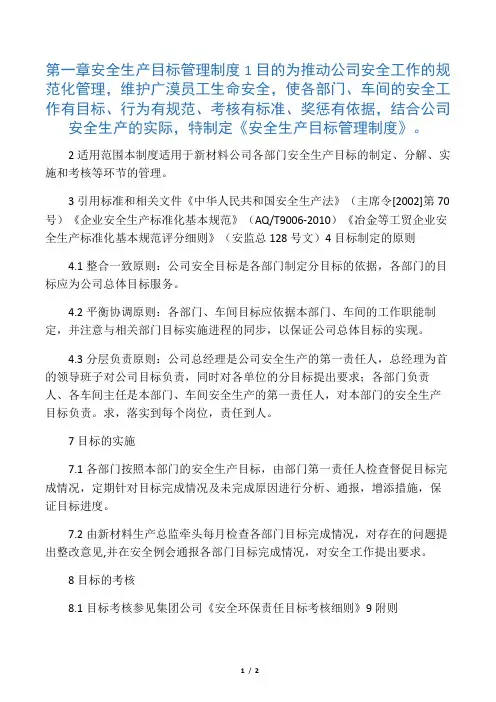 第一章安全生产目标管理制度 1 目的为推动公司安全工作的规范化管理，维护广漠员工生命安全，使各部门、车间的安全工作有目标、行为有规范、考核有标准、奖惩有依据，结合公司安全生产的实际，特制定《安全生产目标管理制度》。

2 适用范围本制度适用于新材料公司各部门安全生产目标的制定、分解、实施和考核等环节的管理。

3 引用标准和相关文件《中华人民共和国安全生产法》（主席令[2002]第 70 号）《企业安全生产标准化基本规范》（AQ/T9006-2010）《冶金等工贸企业安全生产标准化基本规范评分细则》（安监总 128 号文）4 目标制定的原则

4.1 整合一致原则：公司安全目标是各部门制定分目标的依据，各部门的目标应为公司总体目标服务。

4.2 平衡协调原则：各部门、车间目标应依据本部门、车间的工作职能制定，并注意与相关部门目标实施进程的同步，以保证公司总体目标的实现。

4.3 分层负责原则：公司总经理是公司安全生产的第一责任人，总经理为首的领导班子对公司目标负责，同时对各单位的分目标提出要求；各部门负责人、各车间主任是本部门、车间安全生产的第一责任人，对本部门的安全生产目标负责。求，落实到每个岗位，责任到人。

7 目标的实施

7.1 各部门按照本部门的安全生产目标，由部门第一责任人检查督促目标完成情况，定期针对目标完成情况及未完成原因进行分析、通报，增添措施，保证目标进度。

7.2 由新材料生产总监牵头每月检查各部门目标完成情况，对存在的问题提出整改意见,并在安全例会通报各部门目标完成情况，对安全工作提出要求。

8 目标的考核

8.1 目标考核参见集团公司《安全环保责任目标考核细则》9 附则

1 / 2